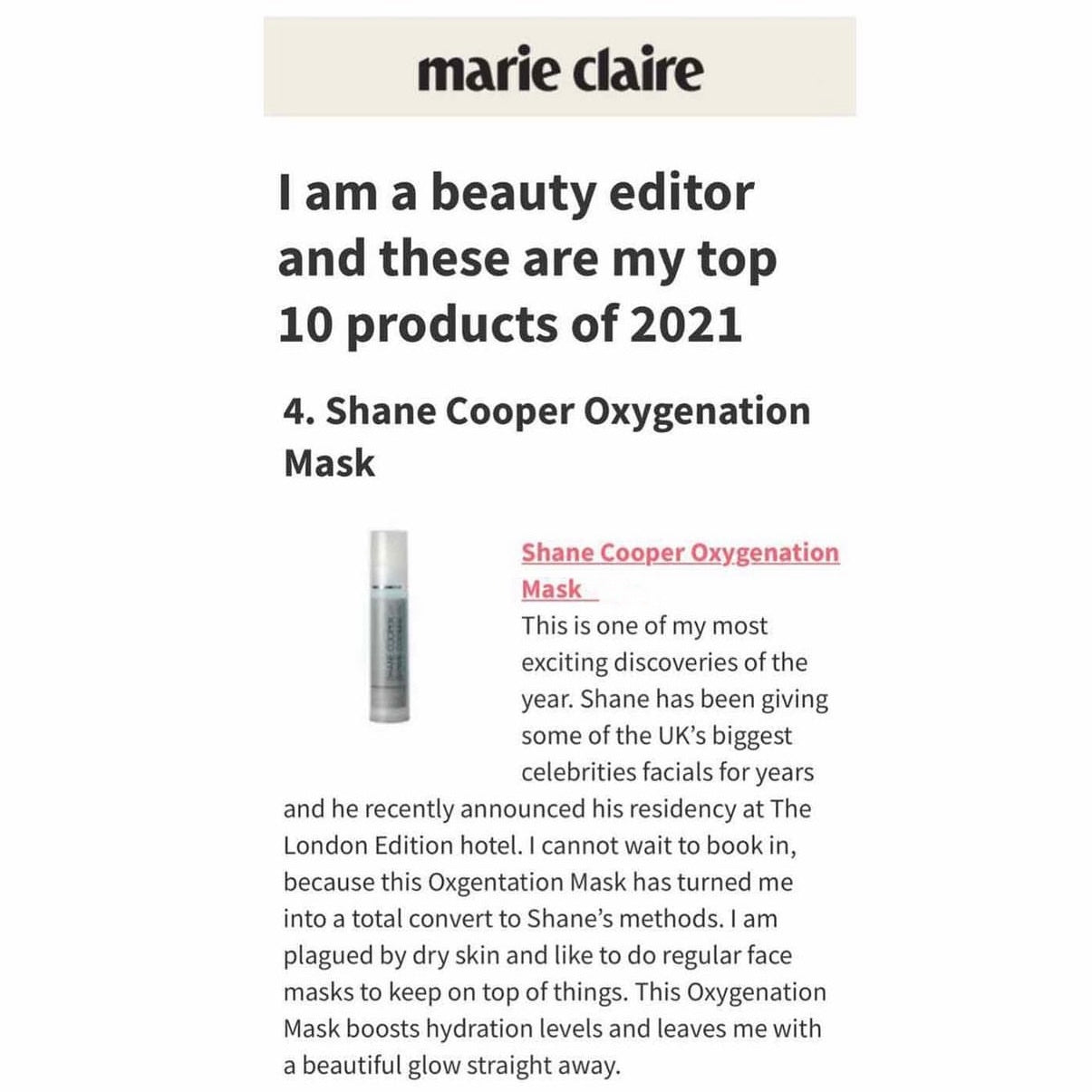 marie claire

I am a beauty editor and these are my top 10 products of 2021

4. Shane Cooper Oxygenation Mask

SHANE COOPER

Shane Cooper Oxygenation Mask

This is one of my most exciting discoveries of the year. Shane has been giving some of the UK's biggest celebrities facials for years and he recently announced his residency at The London Edition hotel. I cannot wait to book in, because this Oxgentation Mask has turned me into a total convert to Shane's methods. I am plagued by dry skin and like to do regular face masks to keep on top of things. This Oxygenation Mask boosts hydration levels and leaves me with a beautiful glow straight away.